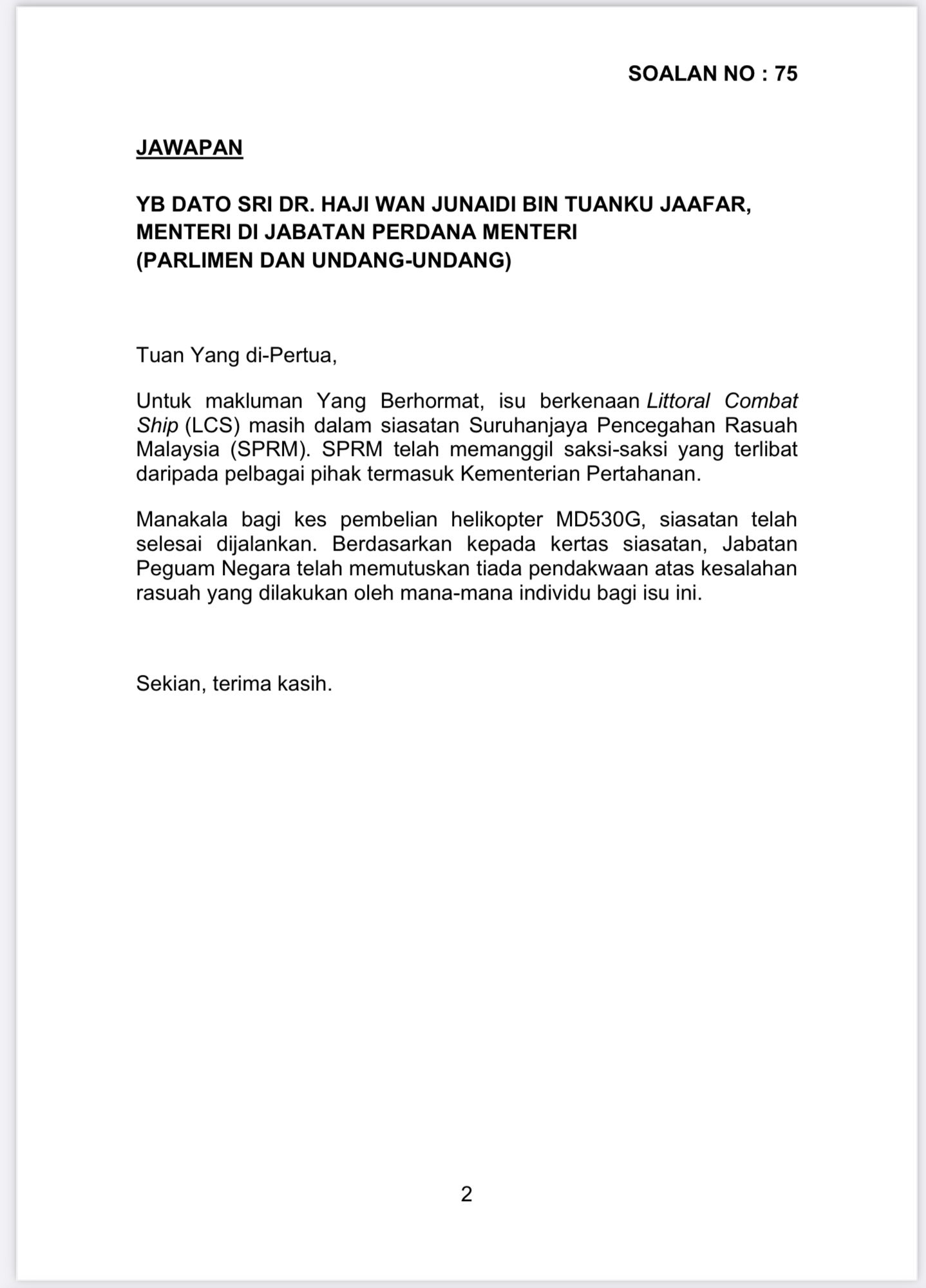 SOALAN NO : 75

JAWAPAN

YB DATO SRI DR. HAJI WAN JUNAIDI BIN TUANKU JAAFAR, MENTERI DI JABATAN PERDANA MENTERI (PARLIMEN DAN UNDANG-UNDANG)

Tuan Yang di-Pertua,

Untuk makluman Yang Berhormat, isu berkenaan Littoral Combat Ship (LCS) masih dalam siasatan Suruhanjaya Pencegahan Rasuah Malaysia (SPRM). SPRM telah memanggil saksi-saksi yang terlibat daripada pelbagai pihak termasuk Kementerian Pertahanan.

Manakala bagi kes pembelian helikopter MD530G, siasatan telah selesai dijalankan. Berdasarkan kepada kertas siasatan, Jabatan Peguam Negara telah memutuskan tiada pendakwaan atas kesalahan rasuah yang dilakukan oleh mana-mana individu bagi isu ini.

Sekian, terima kasih.

2